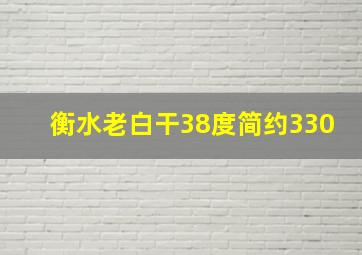 衡水老白干38度简约330